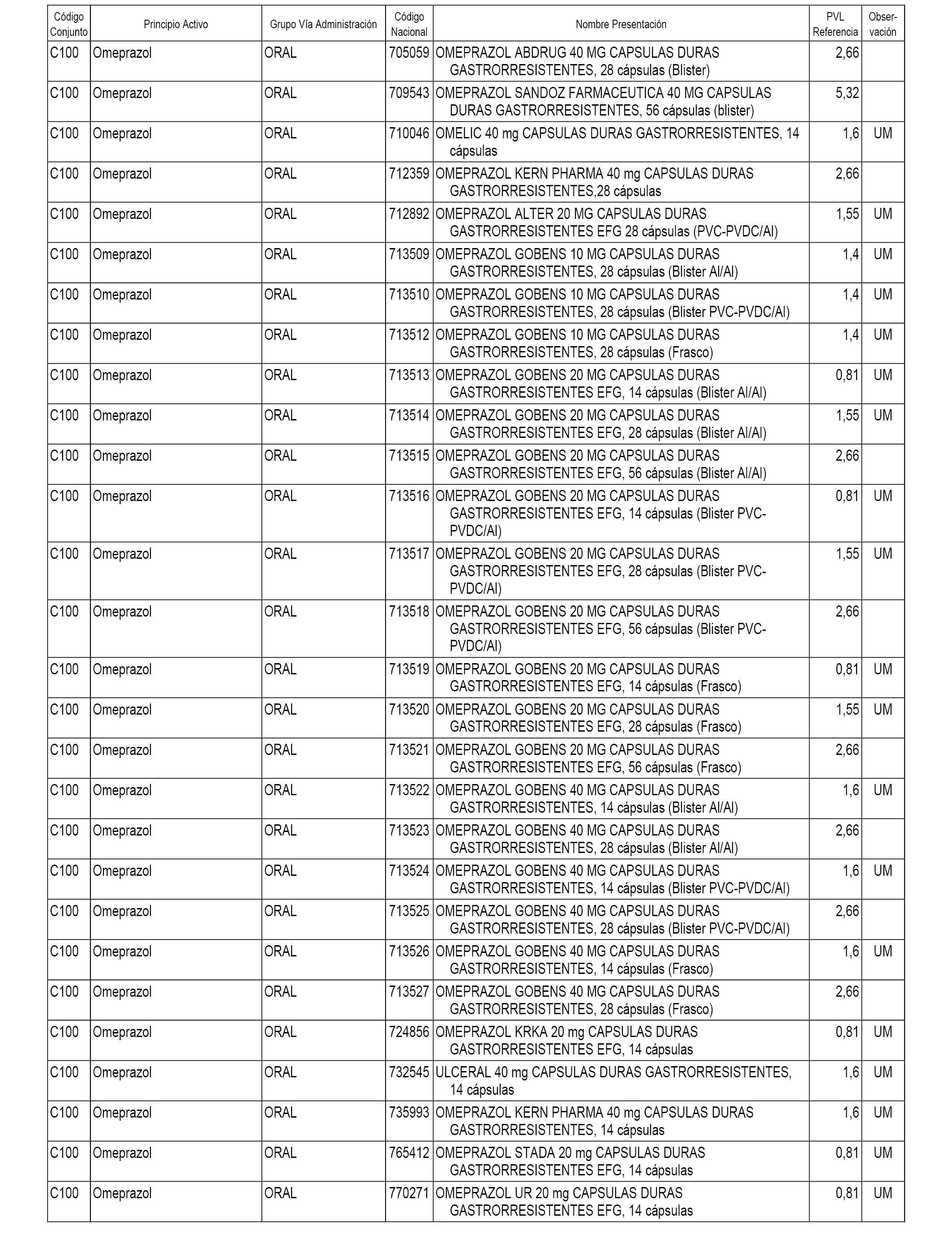 | Código Conjunto | Principio Activo | Grupo Vía Administración | Código Nacional | Nombre Presentación | PVL Referencia | Observación |
|---|---|---|---|---|---|---|
| C100 | Omeprazol | ORAL | 705059 | OMEPRAZOL ABDRUG 40 MG CAPSULAS DURAS GASTRORRESISTENTES, 28 cápsulas (Blister) | 2,66 | |
| C100 | Omeprazol | ORAL | 709543 | OMEPRAZOL SANDOZ FARMACEUTICA 40 MG CAPSULAS DURAS GASTRORRESISTENTES, 56 cápsulas (blister) | 5,32 | |
| C100 | Omeprazol | ORAL | 710046 | OMELIC 40 mg CAPSULAS DURAS GASTRORRESISTENTES, 14 cápsulas | 1,6 | UM |
| C100 | Omeprazol | ORAL | 712359 | OMEPRAZOL KERN PHARMA 40 mg CAPSULAS DURAS GASTRORRESISTENTES,28 cápsulas | 2,66 | |
| C100 | Omeprazol | ORAL | 712892 | OMEPRAZOL ALTER 20 MG CAPSULAS DURAS GASTRORRESISTENTES EFG 28 cápsulas (PVC-PVDC/Al) | 1,55 | UM |
| C100 | Omeprazol | ORAL | 713509 | OMEPRAZOL GOBENS 10 MG CAPSULAS DURAS GASTRORRESISTENTES, 28 cápsulas (Blister Al/Al) | 1,4 | UM |
| C100 | Omeprazol | ORAL | 713510 | OMEPRAZOL GOBENS 10 MG CAPSULAS DURAS GASTRORRESISTENTES, 28 cápsulas (Blister PVC-PVDC/Al) | 1,4 | UM |
| C100 | Omeprazol | ORAL | 713512 | OMEPRAZOL GOBENS 10 MG CAPSULAS DURAS GASTRORRESISTENTES, 28 cápsulas (Frasco) | 1,4 | UM |
| C100 | Omeprazol | ORAL | 713513 | OMEPRAZOL GOBENS 20 MG CAPSULAS DURAS GASTRORRESISTENTES EFG, 14 cápsulas (Blister Al/Al) | 0,81 | UM |
| C100 | Omeprazol | ORAL | 713514 | OMEPRAZOL GOBENS 20 MG CAPSULAS DURAS GASTRORRESISTENTES EFG, 28 cápsulas (Blister Al/Al) | 1,55 | UM |
| C100 | Omeprazol | ORAL | 713515 | OMEPRAZOL GOBENS 20 MG CAPSULAS DURAS GASTRORRESISTENTES EFG, 56 cápsulas (Blister Al/Al) | 2,66 | |
| C100 | Omeprazol | ORAL | 713516 | OMEPRAZOL GOBENS 20 MG CAPSULAS DURAS GASTRORRESISTENTES EFG, 14 cápsulas (Blister PVC-PVDC/Al) | 0,81 | UM |
| C100 | Omeprazol | ORAL | 713517 | OMEPRAZOL GOBENS 20 MG CAPSULAS DURAS GASTRORRESISTENTES EFG, 28 cápsulas (Blister PVC-PVDC/Al) | 1,55 | UM |
| C100 | Omeprazol | ORAL | 713518 | OMEPRAZOL GOBENS 20 MG CAPSULAS DURAS GASTRORRESISTENTES EFG, 56 cápsulas (Blister PVC-PVDC/Al) | 2,66 | |
| C100 | Omeprazol | ORAL | 713519 | OMEPRAZOL GOBENS 20 MG CAPSULAS DURAS GASTRORRESISTENTES EFG, 14 cápsulas (Frasco) | 0,81 | UM |
| C100 | Omeprazol | ORAL | 713520 | OMEPRAZOL GOBENS 20 MG CAPSULAS DURAS GASTRORRESISTENTES EFG, 28 cápsulas (Frasco) | 1,55 | UM |
| C100 | Omeprazol | ORAL | 713521 | OMEPRAZOL GOBENS 20 MG CAPSULAS DURAS GASTRORRESISTENTES EFG, 56 cápsulas (Frasco) | 2,66 | |
| C100 | Omeprazol | ORAL | 713522 | OMEPRAZOL GOBENS 40 MG CAPSULAS DURAS GASTRORRESISTENTES, 14 cápsulas (Blister Al/Al) | 1,6 | UM |
| C100 | Omeprazol | ORAL | 713523 | OMEPRAZOL GOBENS 40 MG CAPSULAS DURAS GASTRORRESISTENTES, 28 cápsulas (Blister Al/Al) | 2,66 | |
| C100 | Omeprazol | ORAL | 713524 | OMEPRAZOL GOBENS 40 MG CAPSULAS DURAS GASTRORRESISTENTES, 14 cápsulas (Blister PVC-PVDC/Al) | 1,6 | UM |
| C100 | Omeprazol | ORAL | 713525 | OMEPRAZOL GOBENS 40 MG CAPSULAS DURAS GASTRORRESISTENTES, 28 cápsulas (Blister PVC-PVDC/Al) | 2,66 | |
| C100 | Omeprazol | ORAL | 713526 | OMEPRAZOL GOBENS 40 MG CAPSULAS DURAS GASTRORRESISTENTES, 14 cápsulas (Frasco) | 1,6 | UM |
| C100 | Omeprazol | ORAL | 713527 | OMEPRAZOL GOBENS 40 MG CAPSULAS DURAS GASTRORRESISTENTES, 28 cápsulas (Frasco) | 2,66 | |
| C100 | Omeprazol | ORAL | 724856 | OMEPRAZOL KRKA 20 mg CAPSULAS DURAS GASTRORRESISTENTES EFG, 14 cápsulas | 0,81 | UM |
| C100 | Omeprazol | ORAL | 732545 | ULCERAL 40 mg CAPSULAS DURAS GASTRORRESISTENTES, 14 cápsulas | 1,6 | UM |
| C100 | Omeprazol | ORAL | 735993 | OMEPRAZOL KERN PHARMA 40 mg CAPSULAS DURAS GASTRORRESISTENTES, 14 cápsulas | 1,6 | UM |
| C100 | Omeprazol | ORAL | 765412 | OMEPRAZOL STADA 20 mg CAPSULAS DURAS GASTRORRESISTENTES EFG, 14 cápsulas | 0,81 | UM |
| C100 | Omeprazol | ORAL | 770271 | OMEPRAZOL UR 20 mg CAPSULAS DURAS GASTRORRESISTENTES EFG, 14 cápsulas | 0,81 | UM |